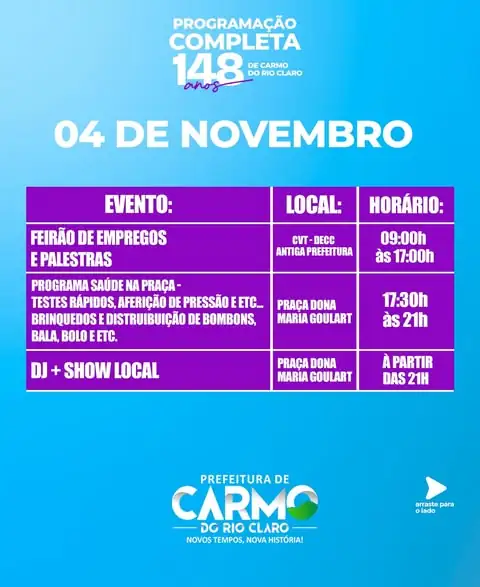 PROGRAMAÇÃO
COMPLETA
148 anos
DE CARMO
DO RIO CLARO

04 DE NOVEMBRO

| EVENTO: | LOCAL: | HORÁRIO: |
|---|---|---|
| FEIRÃO DE EMPREGOS E PALESTRAS | CVT - DECC ANTIGA PREFEITURA | 09:00h às 17:00h |
| PROGRAMA SAÚDE NA PRAÇA - TESTES RÁPIDOS, AFERIÇÃO DE PRESSÃO E ETC... BRINQUEDOS E DISTRUIBUIÇÃO DE BOMBONS, BALA, BOLO E ETC. | PRAÇA DONA MARIA GOULART | 17:30h às 21h |
| DJ + SHOW LOCAL | PRAÇA DONA MARIA GOULART | À PARTIR DAS 21H |

PREFEITURA DE
CARMO
DO RIO CLARO
NOVOS TEMPOS, NOVA HISTÓRIA!

arraste para o lado